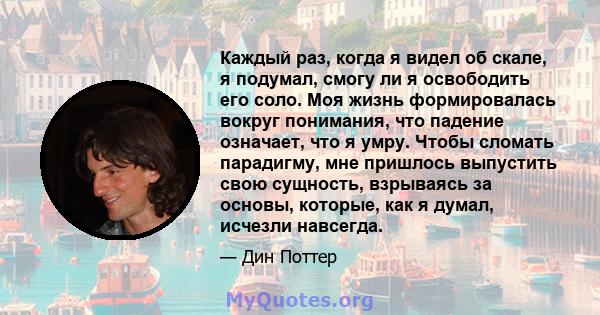 Каждый раз, когда я видел об скале, я подумал, смогу ли я освободить его соло. Моя жизнь формировалась вокруг понимания, что падение означает, что я умру. Чтобы сломать парадигму, мне пришлось выпустить свою сущность, взрываясь за основы, которые, как я думал, исчезли навсегда.

— Дин Поттер

MyQuotes.org